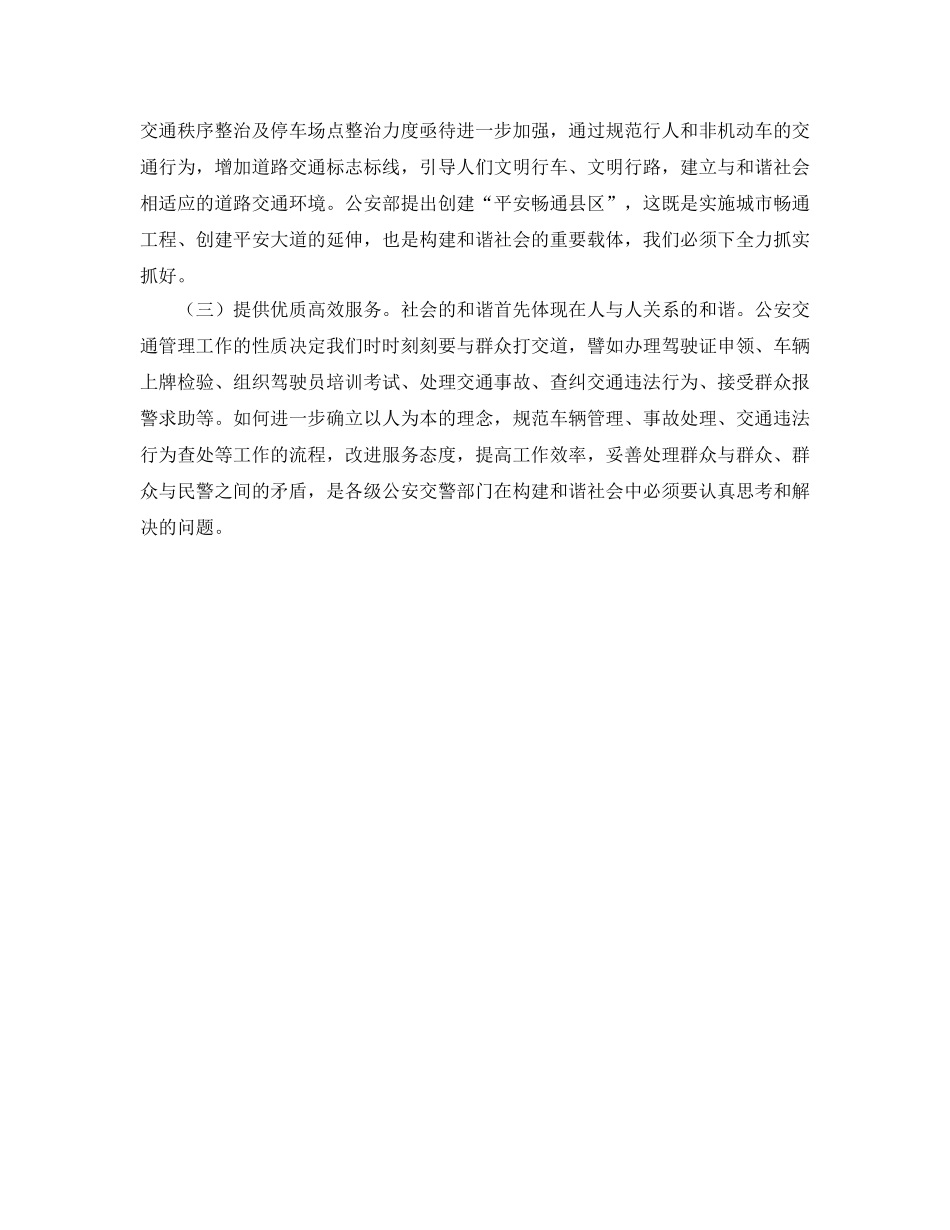 交通秩序整治及停车场点整治力度亟待进一步加强，通过规范行人和非机动车的交通行为，增加道路交通标志标线，引导人们文明行车、文明行路，建立与和谐社会相适应的道路交通环境。公安部提出创建“平安畅通县区”，这既是实施城市畅通工程、创建平安大道的延伸，也是构建和谐社会的重要载体，我们必须下全力抓实抓好。

（三）提供优质高效服务。社会的和谐首先体现在人与人关系的和谐。公安交通管理工作的性质决定我们时时刻刻要与群众打交道，譬如办理驾驶证申领、车辆上牌检验、组织驾驶员培训考试、处理交通事故、查纠交通违法行为、接受群众报警求助等。如何进一步确立以人为本的理念，规范车辆管理、事故处理、交通违法行为查处等工作的流程，改进服务态度，提高工作效率，妥善处理群众与群众、群众与民警之间的矛盾，是各级公安交警部门在构建和谐社会中必须要认真思考和解决的问题。